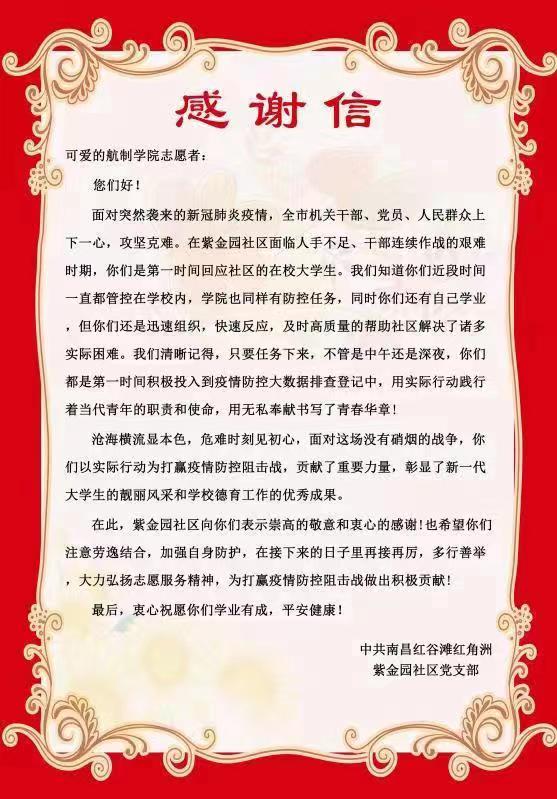 感谢信

可爱的航制学院志愿者：

您们好！

面对突然袭来的新冠肺炎疫情，全市机关干部、党员、人民群众上下一心，攻坚克难。在紫金园社区面临人手不足、干部连续作战的艰难时期，你们是第一时间回应社区的在校大学生。我们知道你们近段时间一直都管控在学校内，学院也同样有防控任务，同时你们还有自己学业，但你们还是迅速组织，快速反应，及时高质量的帮助社区解决了诸多实际困难。我们清晰记得，只要任务下来，不管是中午还是深夜，你们都是第一时间积极投入到疫情防控大数据排查登记中，用实际行动践行着当代青年的职责和使命，用无私奉献书写了青春华章！

沧海横流显本色，危难时刻见初心，面对这场没有硝烟的战争，你们以实际行动为打赢疫情防控阻击战，贡献了重要力量，彰显了新一代大学生的靓丽风采和学校德育工作的优秀成果。

在此，紫金园社区向你们表示崇高的敬意和衷心的感谢！也希望你们注意劳逸结合，加强自身防护，在接下来的日子里再接再厉，多行善举，大力弘扬志愿服务精神，为打赢疫情防控阻击战做出积极贡献！

最后，衷心祝愿你们学业有成，平安健康！

中共南昌红谷滩红角洲
紫金园社区党支部